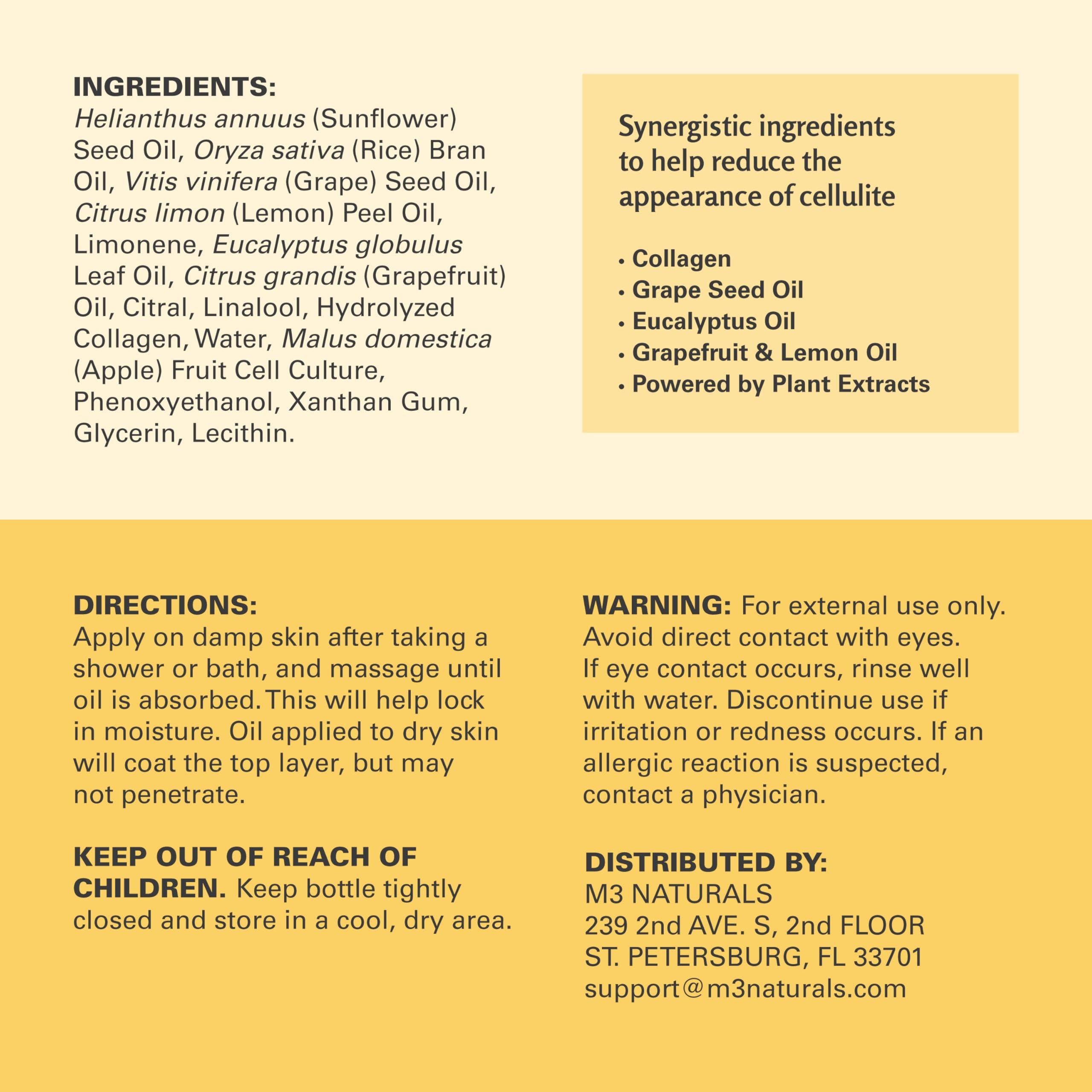 INGREDIENTS:
Helianthus annuus (Sunflower) Seed Oil, Oryza sativa (Rice) Bran Oil, Vitis vinifera (Grape) Seed Oil, Citrus limon (Lemon) Peel Oil, Limonene, Eucalyptus globulus Leaf Oil, Citrus grandis (Grapefruit) Oil, Citral, Linalool, Hydrolyzed Collagen, Water, Malus domestica (Apple) Fruit Cell Culture, Phenoxyethanol, Xanthan Gum, Glycerin, Lecithin.

Synergistic ingredients to help reduce the appearance of cellulite

• Collagen
• Grape Seed Oil
• Eucalyptus Oil
• Grapefruit & Lemon Oil
• Powered by Plant Extracts

DIRECTIONS:
Apply on damp skin after taking a shower or bath, and massage until oil is absorbed. This will help lock in moisture. Oil applied to dry skin will coat the top layer, but may not penetrate.

KEEP OUT OF REACH OF CHILDREN. Keep bottle tightly closed and store in a cool, dry area.

WARNING: For external use only. Avoid direct contact with eyes. If eye contact occurs, rinse well with water. Discontinue use if irritation or redness occurs. If an allergic reaction is suspected, contact a physician.

DISTRIBUTED BY:
M3 NATURALS
239 2nd AVE. S, 2nd FLOOR
ST. PETERSBURG, FL 33701
support@m3naturals.com